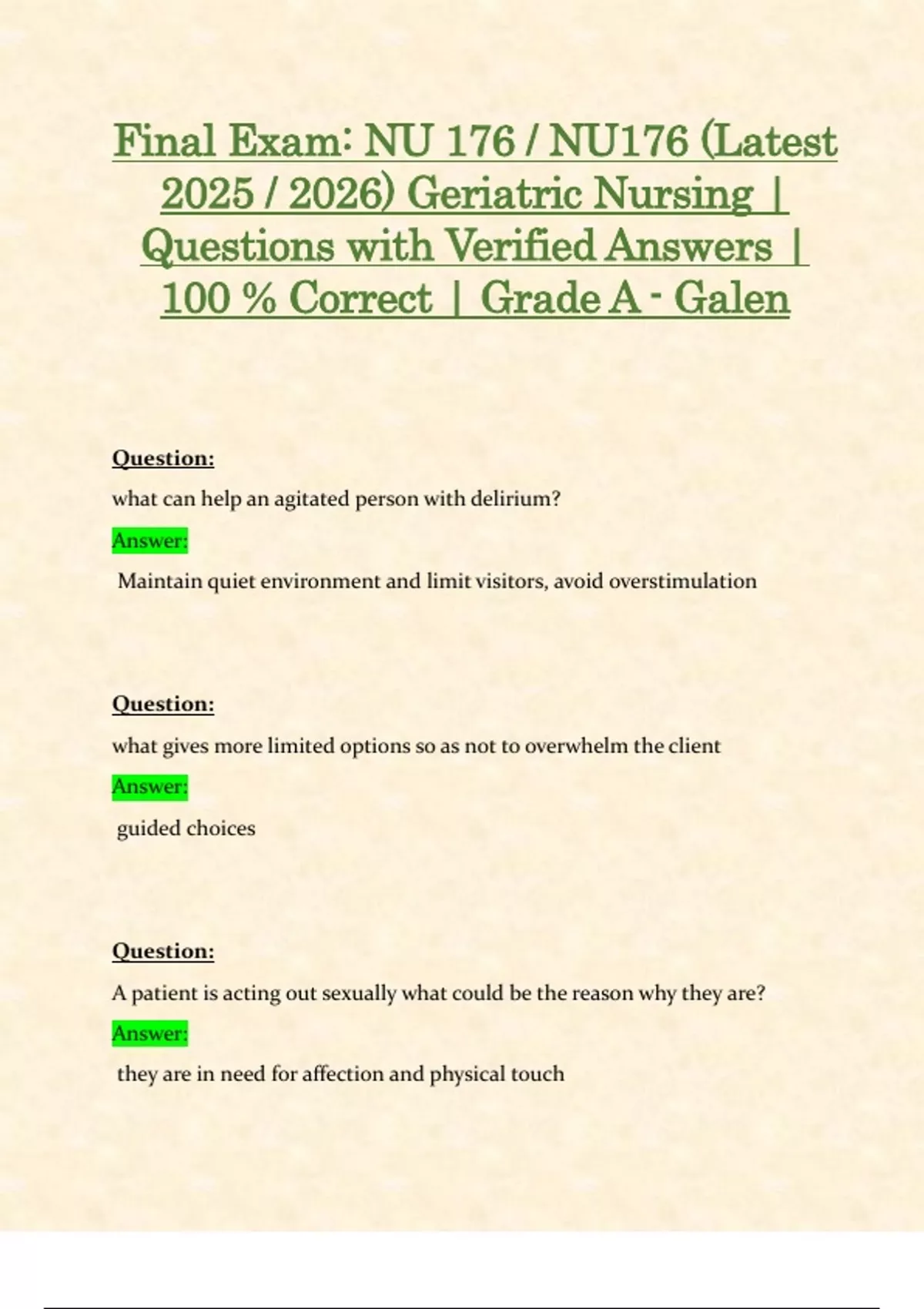 Final Exam: NU 176 / NU176 (Latest 2025 / 2026) Geriatric Nursing | Questions with Verified Answers | 100 % Correct | Grade A - Galen

Question:

what can help an agitated person with delirium?

Answer:

Maintain quiet environment and limit visitors, avoid overstimulation

Question:

what gives more limited options so as not to overwhelm the client

Answer:

guided choices

Question:

A patient is acting out sexually what could be the reason why they are?

Answer:

they are in need for affection and physical touch